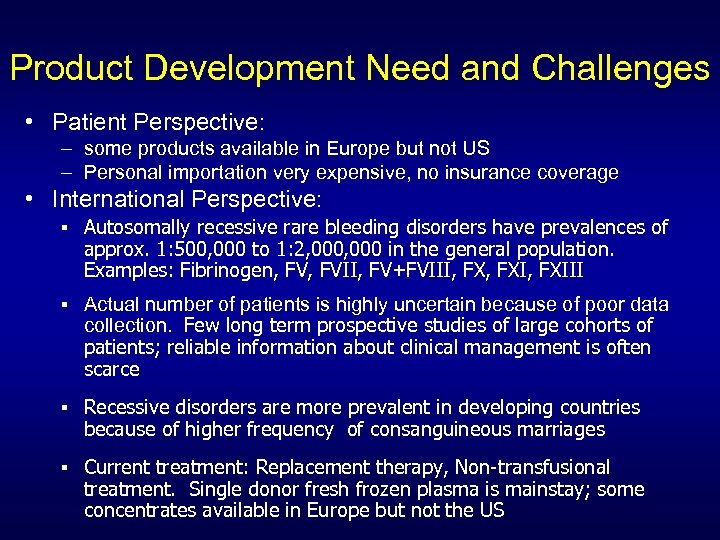 Product Development Need and Challenges

• Patient Perspective:
– some products available in Europe but not US
– Personal importation very expensive, no insurance coverage

• International Perspective:
▪ Autosomally recessive rare bleeding disorders have prevalences of approx. 1:500,000 to 1:2,000,000 in the general population. Examples: Fibrinogen, FV, FVII, FV+FVIII, FX, FXI, FXIII

▪ Actual number of patients is highly uncertain because of poor data collection. Few long term prospective studies of large cohorts of patients; reliable information about clinical management is often scarce

▪ Recessive disorders are more prevalent in developing countries because of higher frequency of consanguineous marriages

▪ Current treatment: Replacement therapy, Non-transfusional treatment. Single donor fresh frozen plasma is mainstay; some concentrates available in Europe but not the US